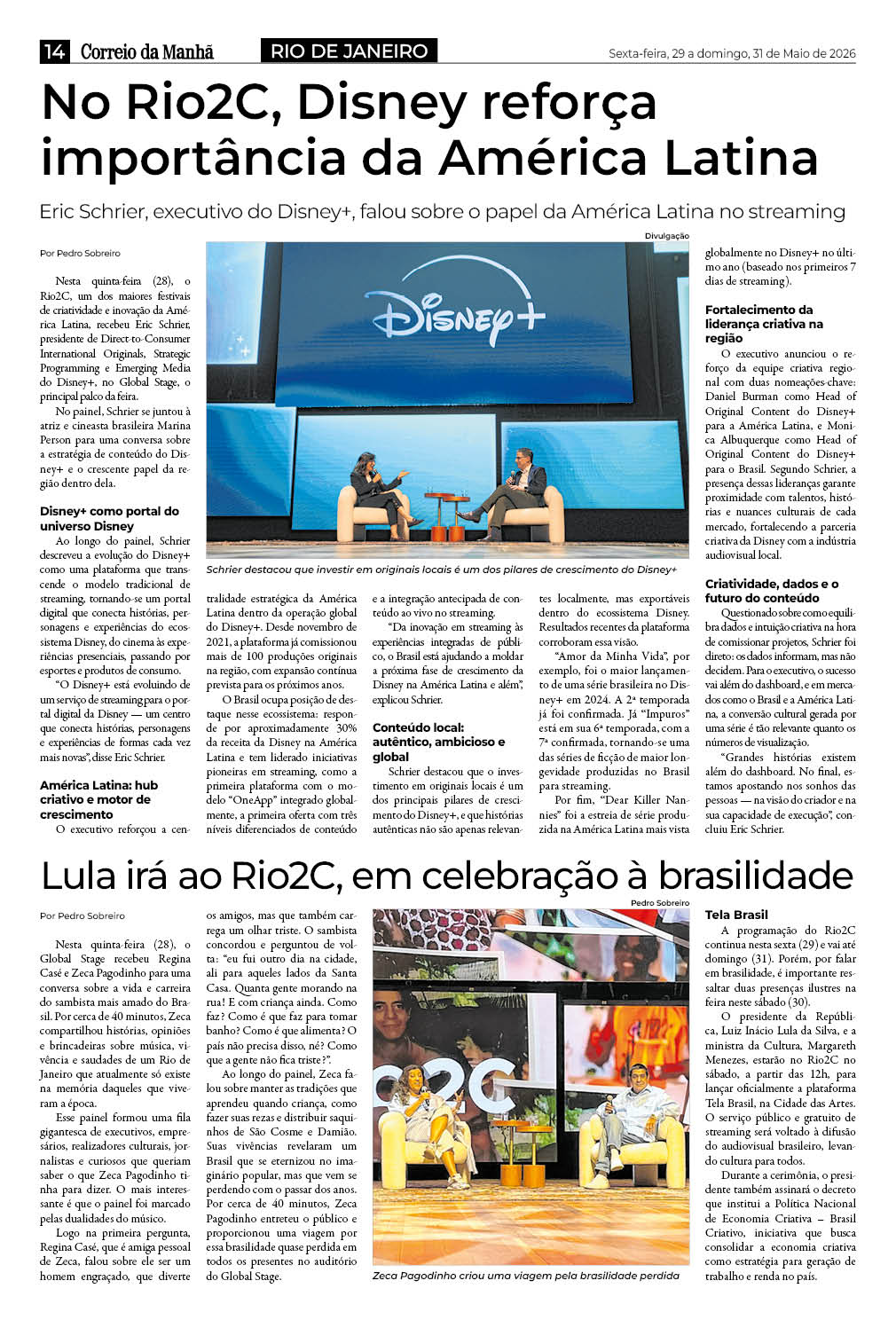 14 Correio da Manhã RIO DE JANEIRO Sexta-feira, 29 a domingo, 31 de Maio de 2026

No Rio2C, Disney reforça importância da América Latina

Eric Schrier, executivo do Disney+, falou sobre o papel da América Latina no streaming

Por Pedro Sobreiro

Nesta quinta-feira (28), o Rio2C, um dos maiores festivais de criatividade e inovação da América Latina, recebeu Eric Schrier, presidente de Direct-to-Consumer International Originals, Strategic Programming e Emerging Media do Disney+, no Global Stage, o principal palco da feira.

No painel, Schrier se juntou à atriz e cineasta brasileira Marina Person para uma conversa sobre a estratégia de conteúdo do Disney+ e o crescente papel da região dentro dela.

Disney+ como portal do universo Disney

Ao longo do painel, Schrier descreveu a evolução do Disney+ como uma plataforma que transcende o modelo tradicional de streaming, tornando-se um portal digital que conecta histórias, personagens e experiências do ecossistema Disney, do cinema às experiências presenciais, passando por esportes e produtos de consumo.

"O Disney+ está evoluindo de um serviço de streaming para o portal digital da Disney — um centro que conecta histórias, personagens e experiências de formas cada vez mais novas", disse Eric Schrier.

América Latina: hub criativo e motor de crescimento

O executivo reforçou a centralidade estratégica da América Latina dentro da operação global do Disney+. Desde novembro de 2021, a plataforma já comissionou mais de 100 produções originais na região, com expansão contínua prevista para os próximos anos.

O Brasil ocupa posição de destaque nesse ecossistema: responde por aproximadamente 30% da receita da Disney na América Latina e tem liderado iniciativas pioneiras em streaming, como a primeira plataforma com o modelo "OneApp" integrado globalmente, a primeira oferta com três níveis diferenciados de conteúdo e a integração antecipada de conteúdo ao vivo no streaming.

"Da inovação em streaming às experiências integradas de público, o Brasil está ajudando a moldar a próxima fase de crescimento da Disney na América Latina e além", explicou Schrier.

Conteúdo local: autêntico, ambicioso e global

Schrier destacou que o investimento em originais locais é um dos principais pilares de crescimento do Disney+, e que histórias autênticas não são apenas relevantes localmente, mas exportáveis dentro do ecossistema Disney. Resultados recentes da plataforma corroboram essa visão.

"Amor da Minha Vida", por exemplo, foi o maior lançamento de uma série brasileira no Disney+ em 2024. A 2ª temporada já foi confirmada. Já "Impuros" está em sua 6ª temporada, com a 7ª confirmada, tornando-se uma das séries de ficção de maior longevidade produzidas no Brasil para streaming.

Por fim, "Dear Killer Nannies" foi a estreia de série produzida na América Latina mais vista globalmente no Disney+ no último ano (baseado nos primeiros 7 dias de streaming).

Fortalecimento da liderança criativa na região

O executivo anunciou o reforço da equipe criativa regional com duas nomeações-chave: Daniel Burman como Head of Original Content do Disney+ para a América Latina, e Monica Albuquerque como Head of Original Content do Disney+ para o Brasil. Segundo Schrier, a presença dessas lideranças garante proximidade com talentos, histórias e nuances culturais de cada mercado, fortalecendo a parceria criativa da Disney com a indústria audiovisual local.

Criatividade, dados e o futuro do conteúdo

Questionado sobre como equilibra dados e intuição criativa na hora de comissionar projetos, Schrier foi direto: os dados informam, mas não decidem. Para o executivo, o sucesso vai além do dashboard, e em mercados como o Brasil e a América Latina, a conversão cultural gerada por uma série é tão relevante quanto os números de visualização.

"Grandes histórias existem além do dashboard. No final, estamos apostando nos sonhos das pessoas — na visão do criador e na sua capacidade de execução", concluiu Eric Schrier.

Divulgação

DISNEY+

Schrier destacou que investir em originais locais é um dos pilares de crescimento do Disney+

Lula irá ao Rio2C, em celebração à brasilidade

Por Pedro Sobreiro

Nesta quinta-feira (28), o Global Stage recebeu Regina Casé e Zeca Pagodinho para uma conversa sobre a vida e carreira do sambista mais amado do Brasil. Por cerca de 40 minutos, Zeca compartilhou histórias, opiniões e brincadeiras sobre música, vivência e saudades de um Rio de Janeiro que atualmente só existe na memória daqueles que viveram a época.

Esse painel formou uma fila gigantesca de executivos, empresários, realizadores culturais, jornalistas e curiosos que queriam saber o que Zeca Pagodinho tinha para dizer. O mais interessante é que o painel foi marcado pelas dualidades do músico.

Logo na primeira pergunta, Regina Casé, que é amiga pessoal de Zeca, falou sobre ele ser um homem engraçado, que diverte os amigos, mas que também carrega um olhar triste. O sambista concordou e perguntou de volta: "eu fui outro dia na cidade, ali para aqueles lados da Santa Casa. Quanta gente morando na rua! E com criança ainda. Como faz? Como é que faz para tomar banho? Como é que alimenta? O país não precisa disso, né? Como que a gente não fica triste?".

Ao longo do painel, Zeca falou sobre manter as tradições que aprendeu quando criança, como fazer suas rezas e distribuir saquinhos de São Cosme e Damião. Suas vivências revelaram um Brasil que se eternizou no imaginário popular, mas que vem se perdendo com o passar dos anos. Por cerca de 40 minutos, Zeca Pagodinho entreteu o público e proporcionou uma viagem por essa brasilidade quase perdida em todos os presentes no auditório do Global Stage.

Pedro Sobreiro

Zeca Pagodinho criou uma viagem pela brasilidade perdida

Tela Brasil

A programação do Rio2C continua nesta sexta (29) e vai até domingo (31). Porém, por falar em brasilidade, é importante ressaltar duas presenças ilustres na feira neste sábado (30).

O presidente da República, Luiz Inácio Lula da Silva, e a ministra da Cultura, Margareth Menezes, estarão no Rio2C no sábado, a partir das 12h, para lançar oficialmente a plataforma Tela Brasil, na Cidade das Artes. O serviço público e gratuito de streaming será voltado à difusão do audiovisual brasileiro, levando cultura para todos.

Durante a cerimônia, o presidente também assinará o decreto que institui a Política Nacional de Economia Criativa – Brasil Criativo, iniciativa que busca consolidar a economia criativa como estratégia para geração de trabalho e renda no país.